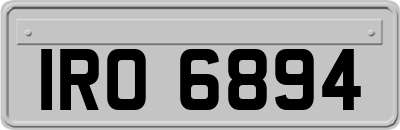 IRO 6894